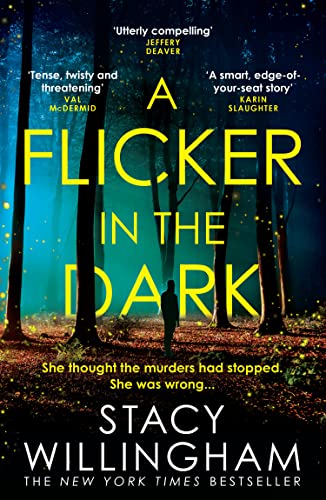 'Utterly compelling'
JEFFERY DEAVER

'Tense, twisty and threatening'
VAL McDERMID

'A smart, edge-of-your-seat story'
KARIN SLAUGHTER

A FLICKER IN THE DARK

She thought the murders had stopped. She was wrong...

STACY WILLINGHAM

THE NEW YORK TIMES BESTSELLER